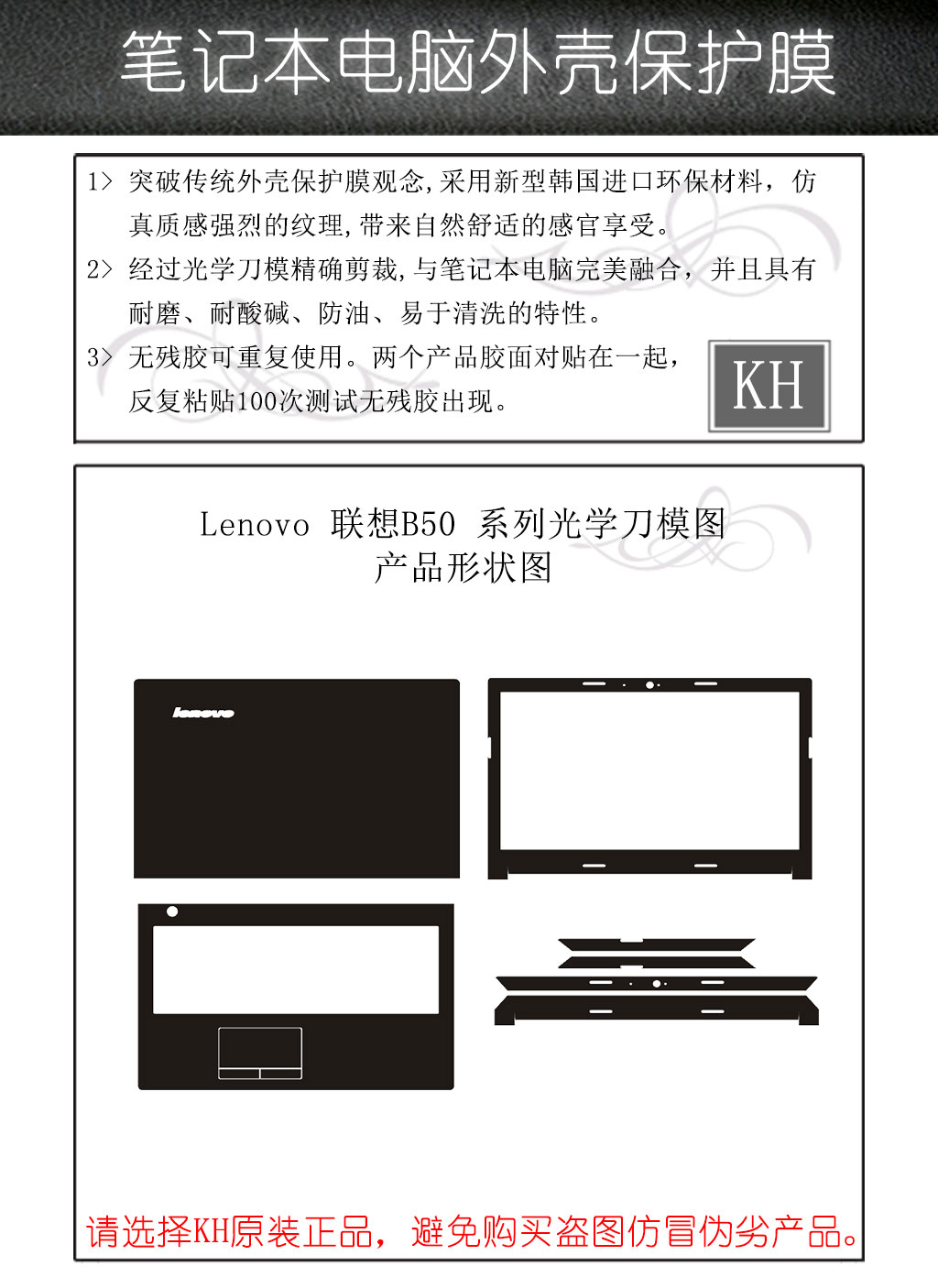 笔记本电脑外壳保护膜

1> 突破传统外壳保护膜观念,采用新型韩国进口环保材料，仿真质感强烈的纹理,带来自然舒适的感官享受。

2> 经过光学刀模精确剪裁,与笔记本电脑完美融合，并且具有耐磨、耐酸碱、防油、易于清洗的特性。

3> 无残胶可重复使用。两个产品胶面对贴在一起，反复粘贴100次测试无残胶出现。

KH

Lenovo 联想B50 系列光学刀模图
产品形状图

lenovo

请选择KH原装正品，避免购买盗图仿冒伪劣产品。